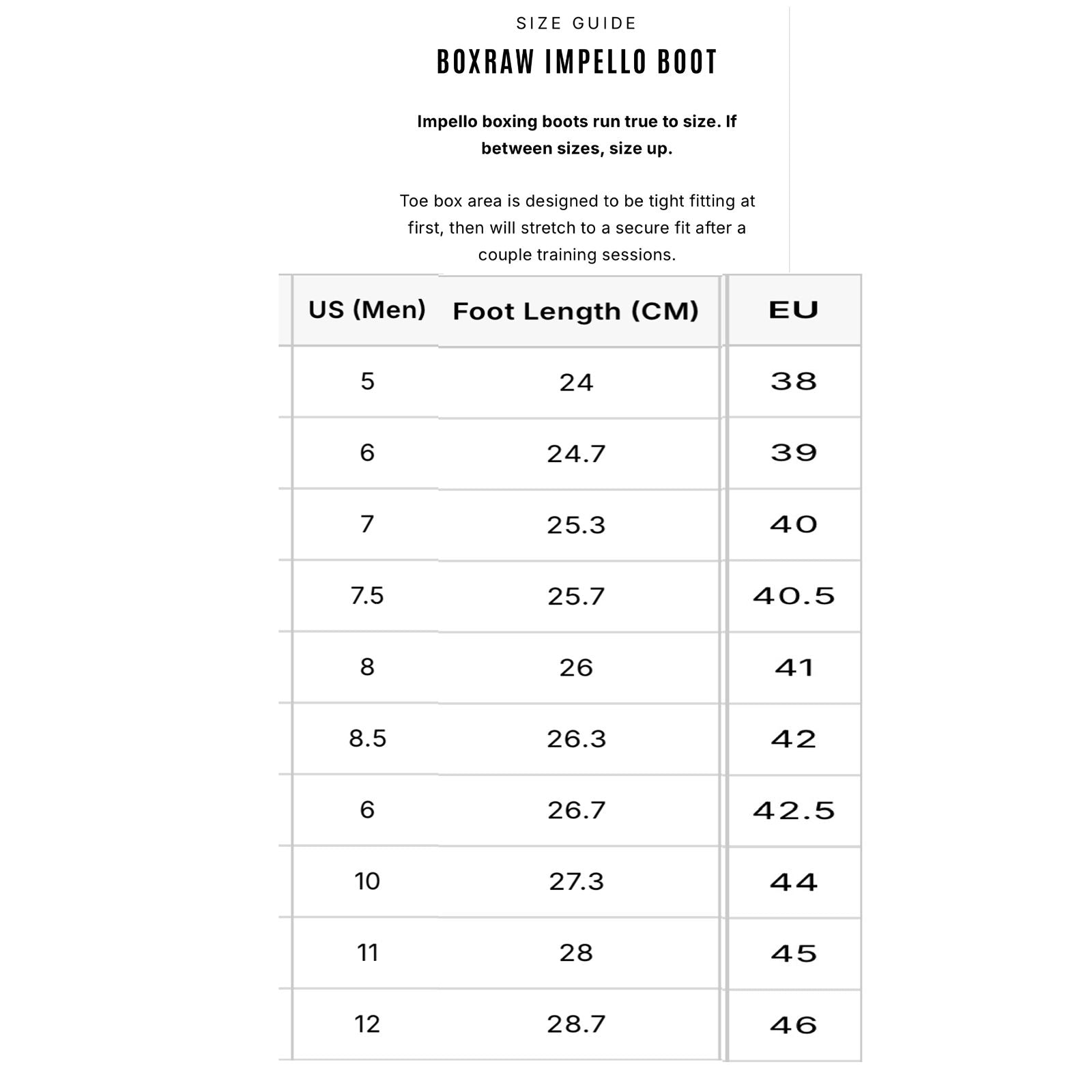 SIZE GUIDE

BOXRAW IMPELLO BOOT

Impello boxing boots run true to size. If between sizes, size up.

Toe box area is designed to be tight fitting at first, then will stretch to a secure fit after a couple training sessions.

| US (Men) | Foot Length (CM) | EU |
|---|---|---|
| 5 | 24 | 38 |
| 6 | 24.7 | 39 |
| 7 | 25.3 | 40 |
| 7.5 | 25.7 | 40.5 |
| 8 | 26 | 41 |
| 8.5 | 26.3 | 42 |
| 6 | 26.7 | 42.5 |
| 10 | 27.3 | 44 |
| 11 | 28 | 45 |
| 12 | 28.7 | 46 |